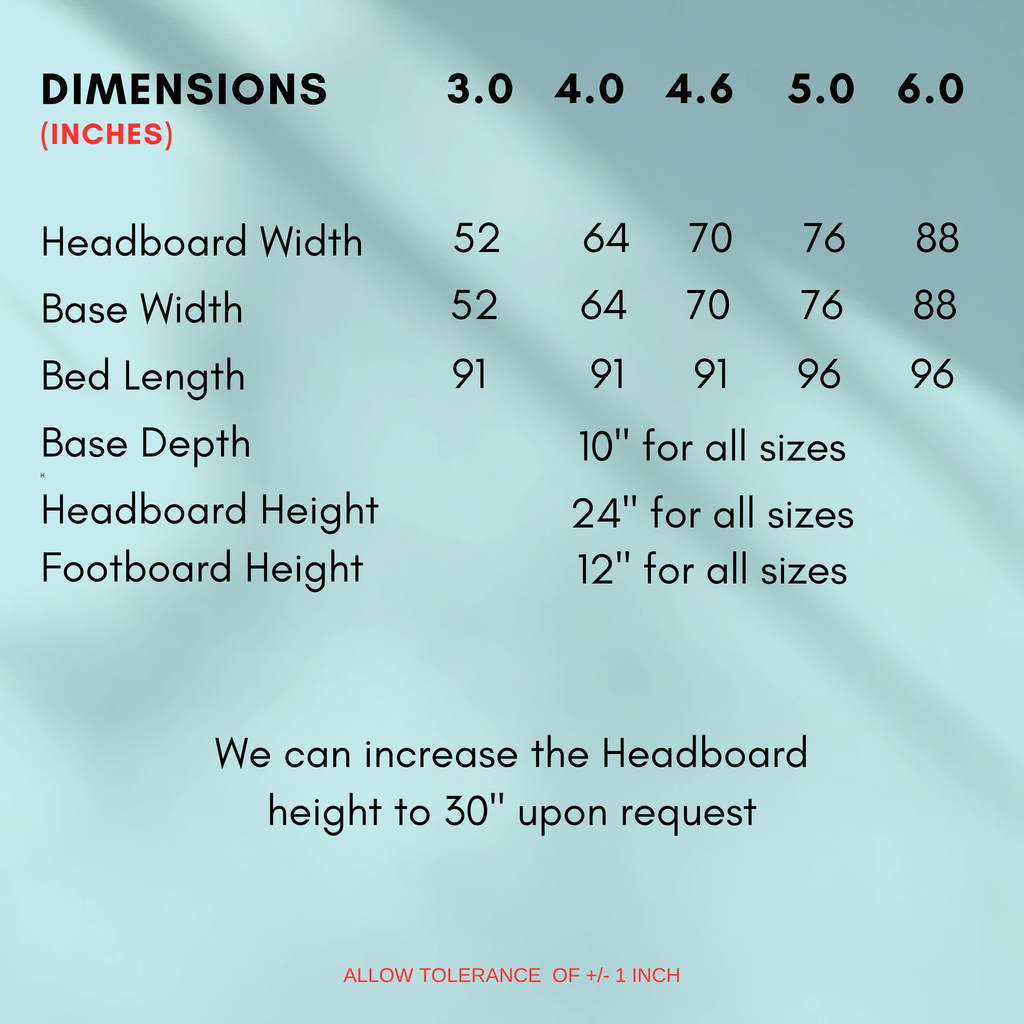 | DIMENSIONS (INCHES) | 3.0 | 4.0 | 4.6 | 5.0 | 6.0 |
|---|---|---|---|---|---|
| Headboard Width | 52 | 64 | 70 | 76 | 88 |
| Base Width | 52 | 64 | 70 | 76 | 88 |
| Bed Length | 91 | 91 | 91 | 96 | 96 |
| Base Depth | 10" for all sizes | | | | |
| Headboard Height | 24" for all sizes | | | | |
| Footboard Height | 12" for all sizes | | | | |

We can increase the Headboard height to 30" upon request

ALLOW TOLERANCE OF +/- 1 INCH